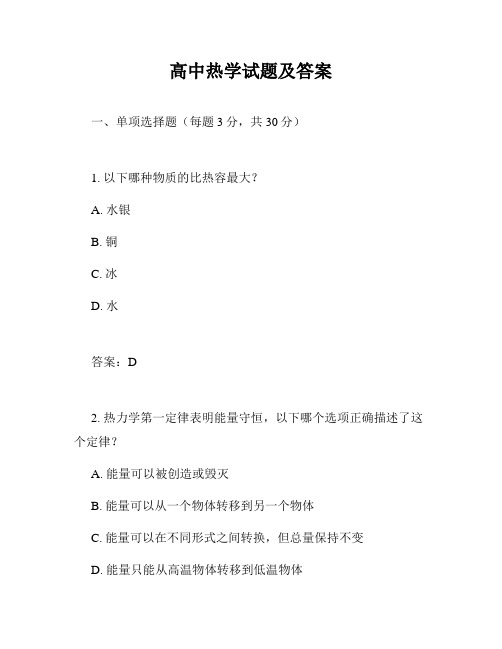 高中热学试题及答案

一、单项选择题（每题 3 分，共 30 分）

1. 以下哪种物质的比热容最大？

A. 水银

B. 铜

C. 冰

D. 水

答案：D

2. 热力学第一定律表明能量守恒，以下哪个选项正确描述了这个定律？

A. 能量可以被创造或毁灭

B. 能量可以从一个物体转移到另一个物体

C. 能量可以在不同形式之间转换，但总量保持不变

D. 能量只能从高温物体转移到低温物体